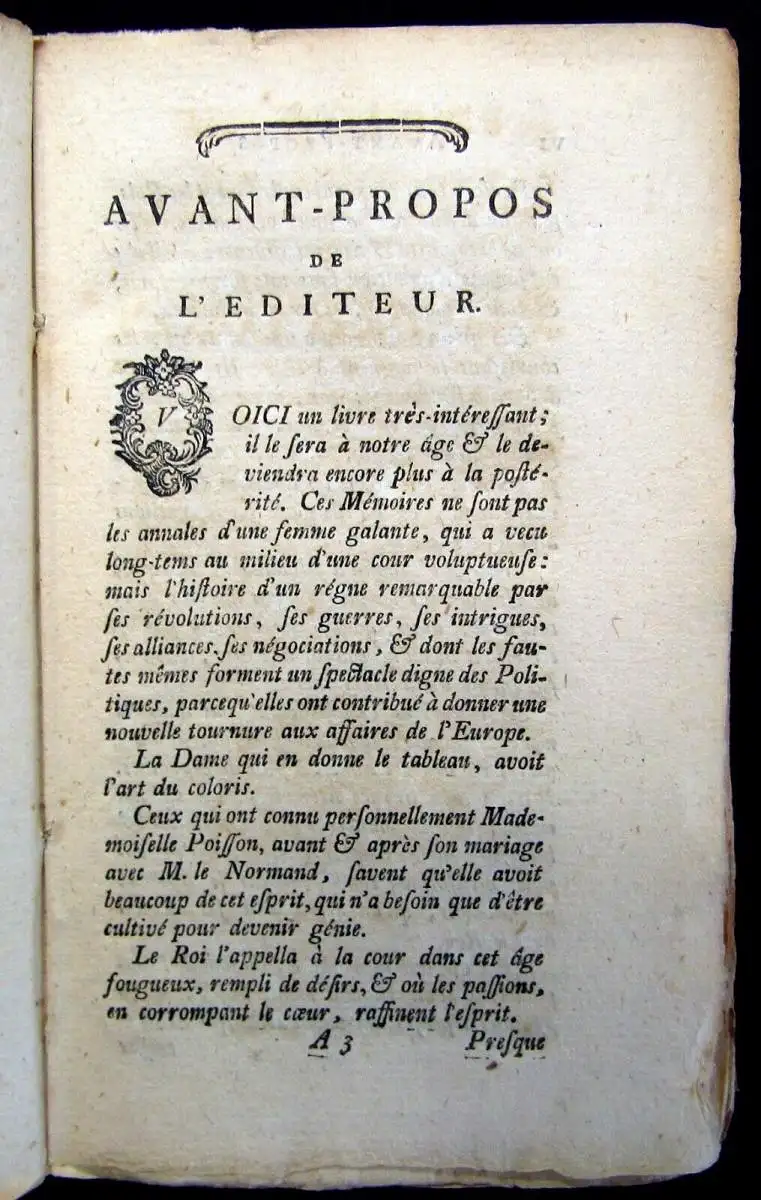 AVANT-PROPOS
DE
L'EDITEUR.

VOICI un livre très-intéressant; il le sera à notre âge & le deviendra encore plus à la postérité. Ces Mémoires ne sont pas les annales d'une femme galante, qui a vecu long-tems au milieu d'une cour voluptueuse: mais l'histoire d'un régne remarquable par ses révolutions, ses guerres, ses intrigues, ses alliances, ses négociations, & dont les fautes mêmes forment un spectacle digne des Politiques, parcequ'elles ont contribué à donner une nouvelle tournure aux affaires de l'Europe.

La Dame qui en donne le tableau, avoit l'art du coloris.

Ceux qui ont connu personnellement Mademoiselle Poisson, avant & après son mariage avec M. le Normand, savent qu'elle avoit beaucoup de cet esprit, qui n'a besoin que d'être cultivé pour devenir génie.

Le Roi l'appella à la cour dans cet âge fougueux, rempli de désirs, & où les passions, en corrompant le cœur, raffinent l'esprit.

A 3 Presque